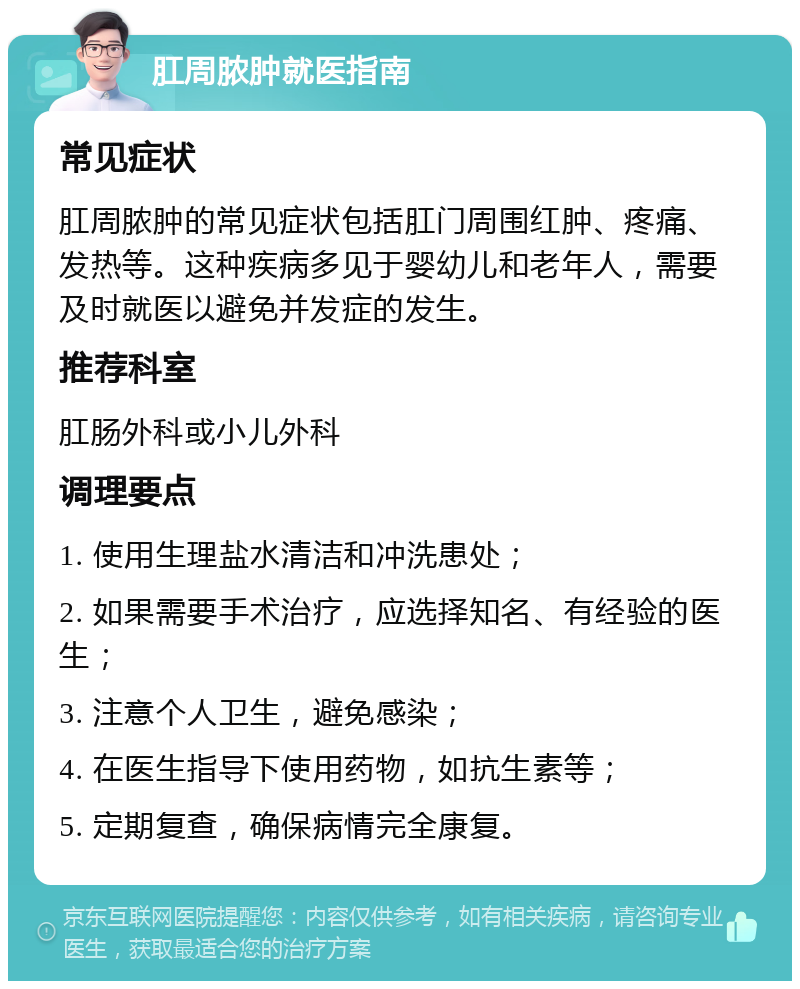 肛周脓肿就医指南

常见症状

肛周脓肿的常见症状包括肛门周围红肿、疼痛、发热等。这种疾病多见于婴幼儿和老年人，需要及时就医以避免并发症的发生。

推荐科室

肛肠外科或小儿外科

调理要点

1. 使用生理盐水清洁和冲洗患处；

2. 如果需要手术治疗，应选择知名、有经验的医生；

3. 注意个人卫生，避免感染；

4. 在医生指导下使用药物，如抗生素等；

5. 定期复查，确保病情完全康复。

京东互联网医院提醒您：内容仅供参考，如有相关疾病，请咨询专业医生，获取最适合您的治疗方案